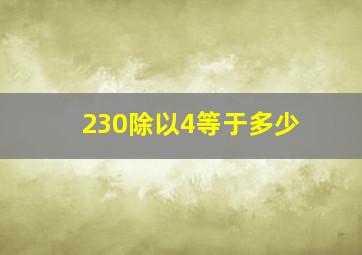 230除以4等于多少